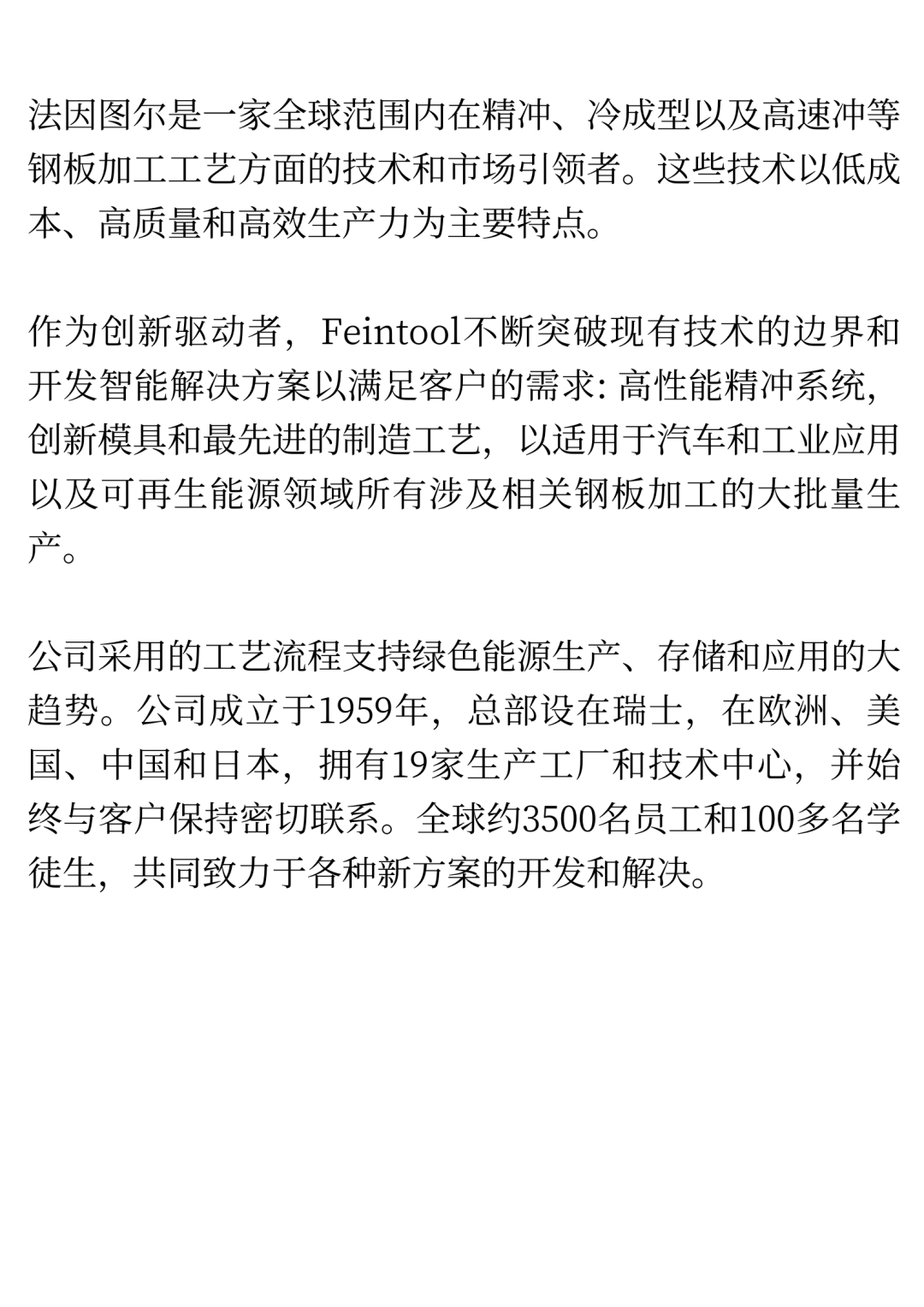 法因图尔是一家全球范围内在精冲、冷成型以及高速冲等钢板加工工艺方面的技术和市场引领者。这些技术以低成本、高质量和高效生产力为主要特点。

作为创新驱动者，Feintool不断突破现有技术的边界和开发智能解决方案以满足客户的需求: 高性能精冲系统，创新模具和最先进的制造工艺，以适用于汽车和工业应用以及可再生能源领域所有涉及相关钢板加工的大批量生产。

公司采用的工艺流程支持绿色能源生产、存储和应用的大趋势。公司成立于1959年，总部设在瑞士，在欧洲、美国、中国和日本，拥有19家生产工厂和技术中心，并始终与客户保持密切联系。全球约3500名员工和100多名学徒生，共同致力于各种新方案的开发和解决。